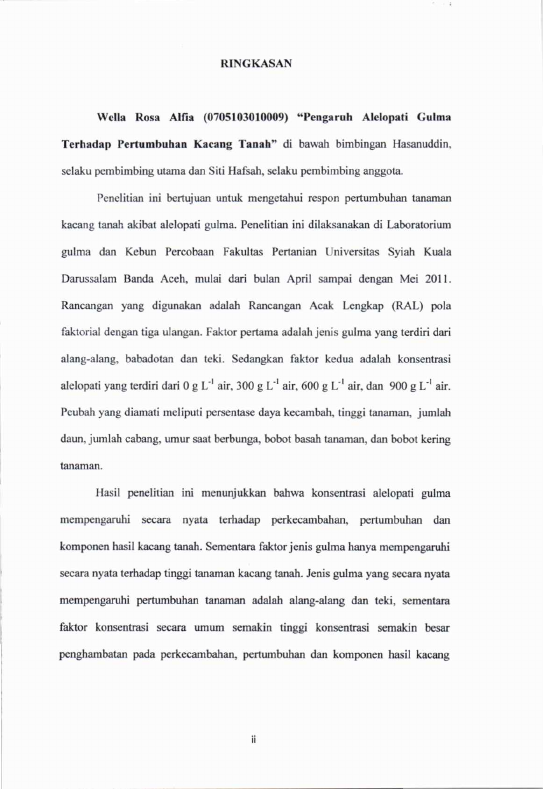 RINGKASAN

Wella Rosa Alfia (0705103010009) "Pengaruh Alelopati Gulma Terhadap Pertumbuhan Kacang Tanah" di bawah bimbingan Hasanuddin, selaku pembimbing utama dan Siti Hafsah, selaku pembimbing anggota.

Penelitian ini bertujuan untuk mengetahui respon pertumbuhan tanaman kacang tanah akibat alelopati gulma. Penelitian ini dilaksanakan di Laboratorium gulma dan Kebun Percobaan Fakultas Pertanian Universitas Syiah Kuala Darussalam Banda Aceh, mulai dari bulan April sampai dengan Mei 2011. Rancangan yang digunakan adalah Rancangan Acak Lengkap (RAL) pola faktorial dengan tiga ulangan. Faktor pertama adalah jenis gulma yang terdiri dari alang-alang, babadotan dan teki. Sedangkan faktor kedua adalah konsentrasi alelopati yang terdiri dari 0 g $L^{-1}$ air, 300 g $L^{-1}$ air, 600 g $L^{-1}$ air, dan 900 g $L^{-1}$ air. Peubah yang diamati meliputi persentase daya kecambah, tinggi tanaman, jumlah daun, jumlah cabang, umur saat berbunga, bobot basah tanaman, dan bobot kering tanaman.

Hasil penelitian ini menunjukkan bahwa konsentrasi alelopati gulma mempengaruhi secara nyata terhadap perkecambahan, pertumbuhan dan komponen hasil kacang tanah. Sementara faktor jenis gulma hanya mempengaruhi secara nyata terhadap tinggi tanaman kacang tanah. Jenis gulma yang secara nyata mempengaruhi pertumbuhan tanaman adalah alang-alang dan teki, sementara faktor konsentrasi secara umum semakin tinggi konsentrasi semakin besar penghambatan pada perkecambahan, pertumbuhan dan komponen hasil kacang

ii